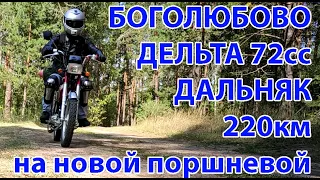 БОГОЛЮБОВО
ДЕЛЬТА 72cc
ДАЛЬНЯК
220км
на новой поршневой